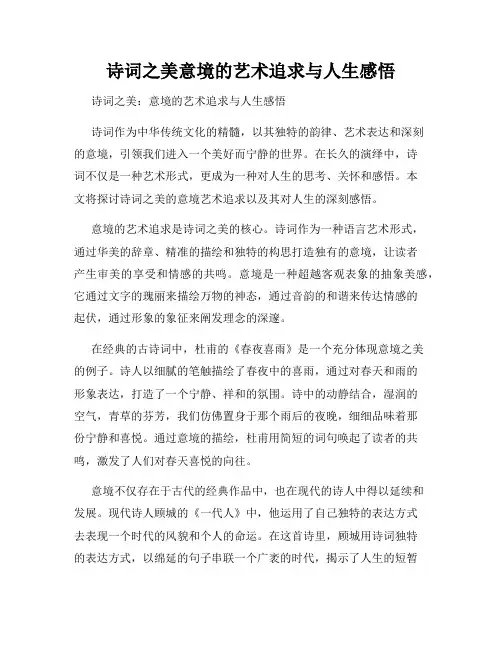 诗词之美意境的艺术追求与人生感悟

诗词之美：意境的艺术追求与人生感悟

诗词作为中华传统文化的精髓，以其独特的韵律、艺术表达和深刻的意境，引领我们进入一个美好而宁静的世界。在长久的演绎中，诗词不仅是一种艺术形式，更成为一种对人生的思考、关怀和感悟。本文将探讨诗词之美的意境艺术追求以及其对人生的深刻感悟。

意境的艺术追求是诗词之美的核心。诗词作为一种语言艺术形式，通过华美的辞章、精准的描绘和独特的构思打造独有的意境，让读者产生审美的享受和情感的共鸣。意境是一种超越客观表象的抽象美感，它通过文字的瑰丽来描绘万物的神态，通过音韵的和谐来传达情感的起伏，通过形象的象征来阐发理念的深邃。

在经典的古诗词中，杜甫的《春夜喜雨》是一个充分体现意境之美的例子。诗人以细腻的笔触描绘了春夜中的喜雨，通过对春天和雨的形象表达，打造了一个宁静、祥和的氛围。诗中的动静结合，湿润的空气，青草的芬芳，我们仿佛置身于那个雨后的夜晚，细细品味着那份宁静和喜悦。通过意境的描绘，杜甫用简短的词句唤起了读者的共鸣，激发了人们对春天喜悦的向往。

意境不仅存在于古代的经典作品中，也在现代的诗人中得以延续和发展。现代诗人顾城的《一代人》中，他运用了自己独特的表达方式去表现一个时代的风貌和个人的命运。在这首诗里，顾城用诗词独特的表达方式，以绵延的句子串联一个广袤的时代，揭示了人生的短暂